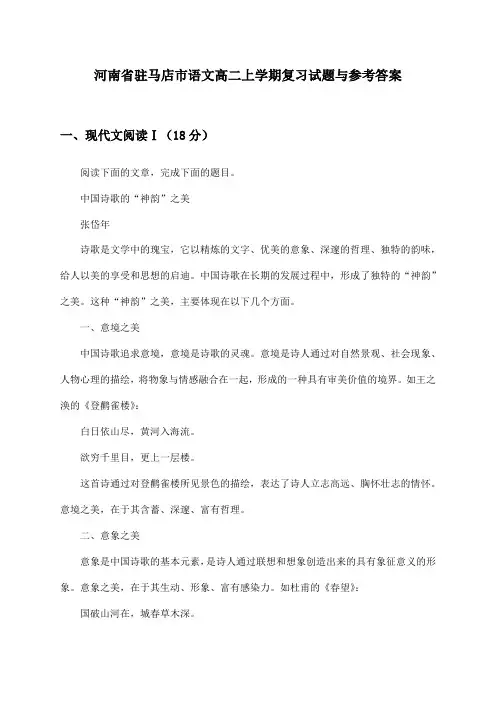 河南省驻马店市语文高二上学期复习试题与参考答案

一、现代文阅读Ⅰ（18分）

阅读下面的文章，完成下面的题目。

中国诗歌的“神韵”之美

张岱年

诗歌是文学中的瑰宝，它以精炼的文字、优美的意象、深邃的哲理、独特的韵味，给人以美的享受和思想的启迪。中国诗歌在长期的发展过程中，形成了独特的“神韵”之美。这种“神韵”之美，主要体现在以下几个方面。

一、意境之美

中国诗歌追求意境，意境是诗歌的灵魂。意境是诗人通过对自然景观、社会现象、人物心理的描绘，将物象与情感融合在一起，形成的一种具有审美价值的境界。如王之涣的《登鹳雀楼》：

白日依山尽，黄河入海流。

欲穷千里目，更上一层楼。

这首诗通过对登鹳雀楼所见景色的描绘，表达了诗人立志高远、胸怀壮志的情怀。意境之美，在于其含蓄、深邃、富有哲理。

二、意象之美

意象是中国诗歌的基本元素，是诗人通过联想和想象创造出来的具有象征意义的形象。意象之美，在于其生动、形象、富有感染力。如杜甫的《春望》：

国破山河在，城春草木深。